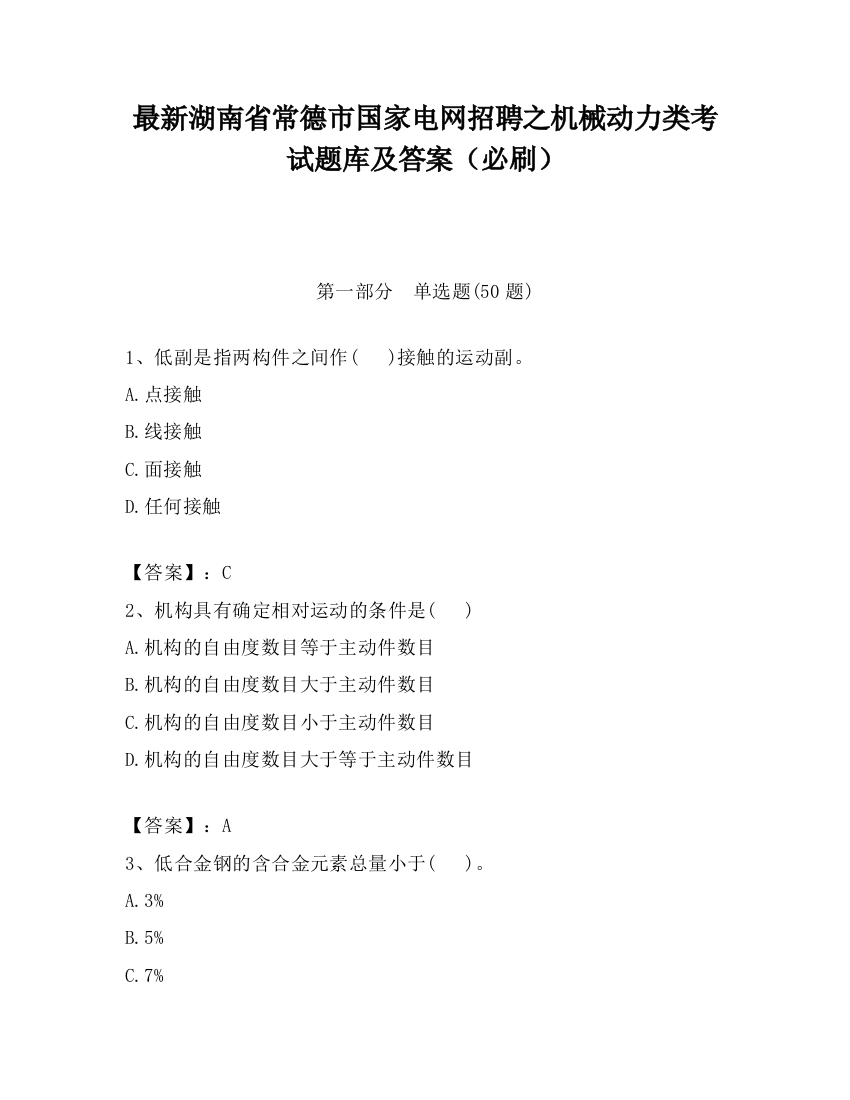 最新湖南省常德市国家电网招聘之机械动力类考试题库及答案（必刷）

第一部分　单选题(50 题)

1、低副是指两构件之间作(　　)接触的运动副。

A.点接触

B.线接触

C.面接触

D.任何接触

【答案】：C

2、机构具有确定相对运动的条件是(　　)

A.机构的自由度数目等于主动件数目

B.机构的自由度数目大于主动件数目

C.机构的自由度数目小于主动件数目

D.机构的自由度数目大于等于主动件数目

【答案】：A

3、低合金钢的含合金元素总量小于(　　)。

A.3%

B.5%

C.7%